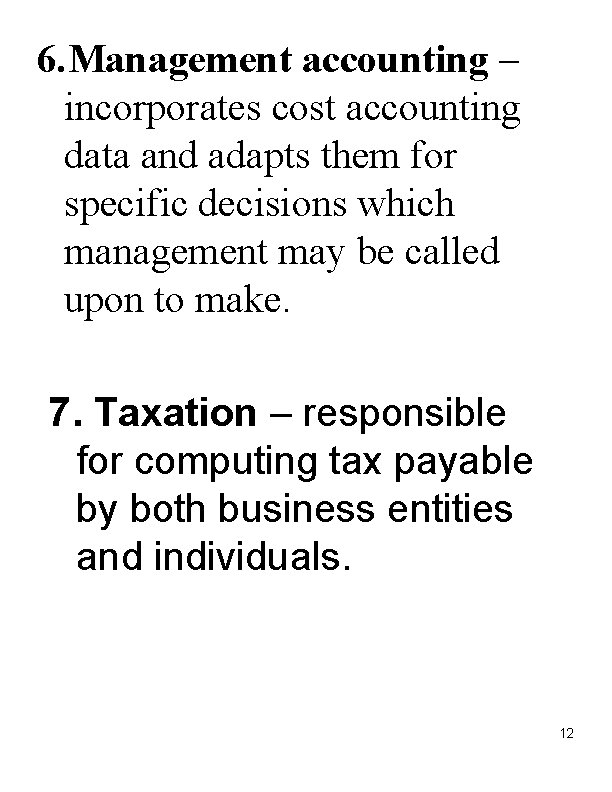 6. Management accounting – incorporates cost accounting data and adapts them for specific decisions which management may be called upon to make.

7. Taxation – responsible for computing tax payable by both business entities and individuals.

12